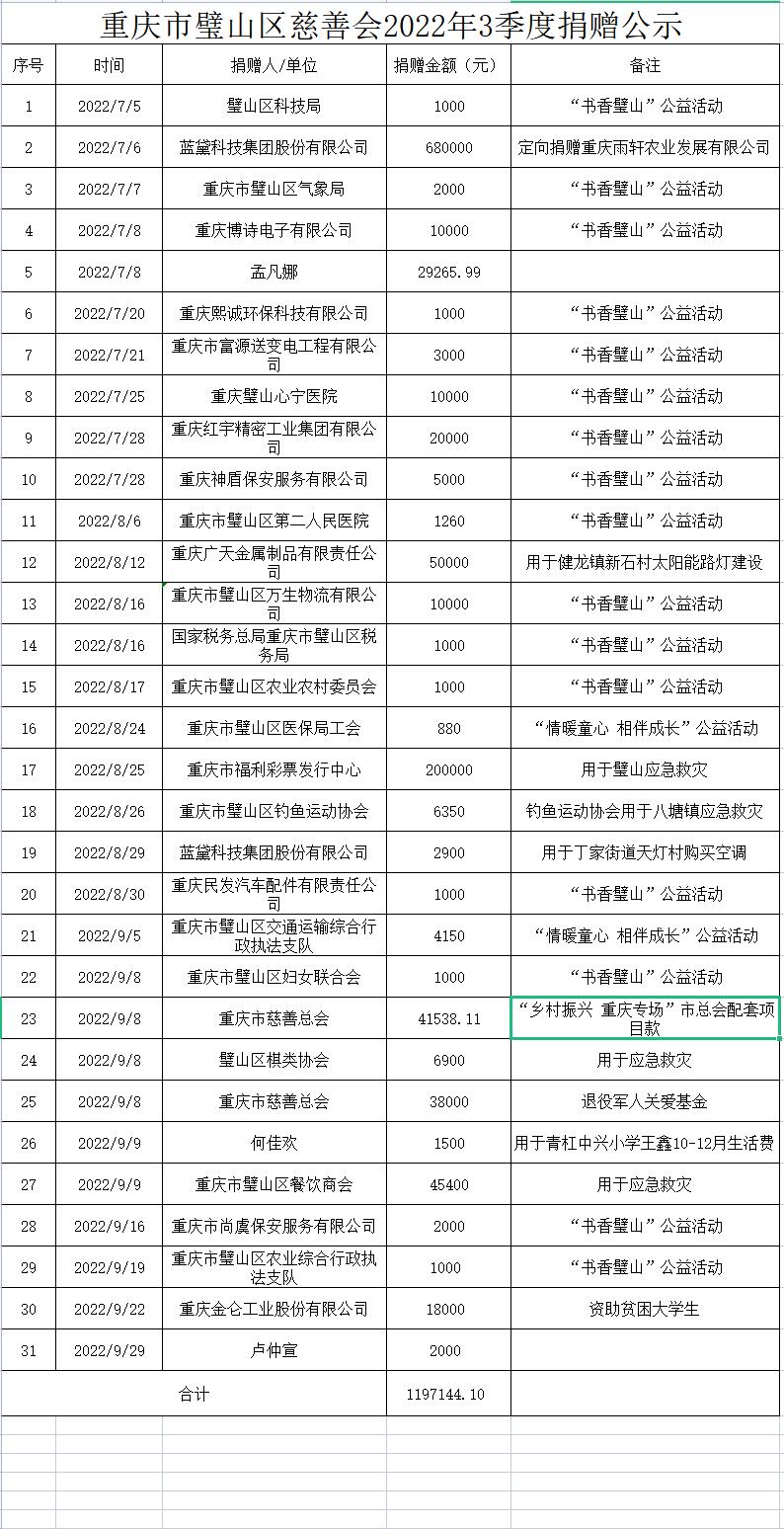 重庆市璧山区慈善会2022年3季度捐赠公示

| 序号 | 时间 | 捐赠人/单位 | 捐赠金额（元） | 备注 |
|---|---|---|---|---|
| 1 | 2022/7/5 | 璧山区科技局 | 1000 | “书香璧山”公益活动 |
| 2 | 2022/7/6 | 蓝黛科技集团股份有限公司 | 680000 | 定向捐赠重庆雨轩农业发展有限公司 |
| 3 | 2022/7/7 | 重庆市璧山区气象局 | 2000 | “书香璧山”公益活动 |
| 4 | 2022/7/8 | 重庆博诗电子有限公司 | 10000 | “书香璧山”公益活动 |
| 5 | 2022/7/8 | 孟凡娜 | 29265.99 | |
| 6 | 2022/7/20 | 重庆熙诚环保科技有限公司 | 1000 | “书香璧山”公益活动 |
| 7 | 2022/7/21 | 重庆市富源送变电工程有限公司 | 3000 | “书香璧山”公益活动 |
| 8 | 2022/7/25 | 重庆璧山心宁医院 | 10000 | “书香璧山”公益活动 |
| 9 | 2022/7/28 | 重庆红宇精密工业集团有限公司 | 20000 | “书香璧山”公益活动 |
| 10 | 2022/7/28 | 重庆神盾保安服务有限公司 | 5000 | “书香璧山”公益活动 |
| 11 | 2022/8/6 | 重庆市璧山区第二人民医院 | 1260 | “书香璧山”公益活动 |
| 12 | 2022/8/12 | 重庆广天金属制品有限责任公司 | 50000 | 用于健龙镇新石村太阳能路灯建设 |
| 13 | 2022/8/16 | 重庆市璧山区万生物流有限公司 | 10000 | “书香璧山”公益活动 |
| 14 | 2022/8/16 | 国家税务总局重庆市璧山区税务局 | 1000 | “书香璧山”公益活动 |
| 15 | 2022/8/17 | 重庆市璧山区农业农村委员会 | 1000 | “书香璧山”公益活动 |
| 16 | 2022/8/24 | 重庆市璧山区医保局工会 | 880 | “情暖童心 相伴成长”公益活动 |
| 17 | 2022/8/25 | 重庆市福利彩票发行中心 | 200000 | 用于璧山应急救灾 |
| 18 | 2022/8/26 | 重庆市璧山区钓鱼运动协会 | 6350 | 钓鱼运动协会用于八塘镇应急救灾 |
| 19 | 2022/8/29 | 蓝黛科技集团股份有限公司 | 2900 | 用于丁家街道天灯村购买空调 |
| 20 | 2022/8/30 | 重庆民发汽车配件有限责任公司 | 1000 | “书香璧山”公益活动 |
| 21 | 2022/9/5 | 重庆市璧山区交通运输综合行政执法支队 | 4150 | “情暖童心 相伴成长”公益活动 |
| 22 | 2022/9/8 | 重庆市璧山区妇女联合会 | 1000 | “书香璧山”公益活动 |
| 23 | 2022/9/8 | 重庆市慈善总会 | 41538.11 | “乡村振兴 重庆专场”市总会配套项目款 |
| 24 | 2022/9/8 | 璧山区棋类协会 | 6900 | 用于应急救灾 |
| 25 | 2022/9/8 | 重庆市慈善总会 | 38000 | 退役军人关爱基金 |
| 26 | 2022/9/9 | 何佳欢 | 1500 | 用于青杠中兴小学王鑫10-12月生活费 |
| 27 | 2022/9/9 | 重庆市璧山区餐饮商会 | 45400 | 用于应急救灾 |
| 28 | 2022/9/16 | 重庆市尚虞保安服务有限公司 | 2000 | “书香璧山”公益活动 |
| 29 | 2022/9/19 | 重庆市璧山区农业综合行政执法支队 | 1000 | “书香璧山”公益活动 |
| 30 | 2022/9/22 | 重庆金仑工业股份有限公司 | 18000 | 资助贫困大学生 |
| 31 | 2022/9/29 | 卢仲宣 | 2000 | |
| 合计 | | | 1197144.10 | |